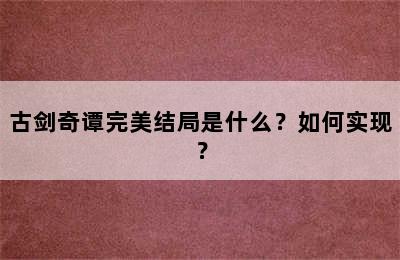 古剑奇谭完美结局是什么？如何实现？